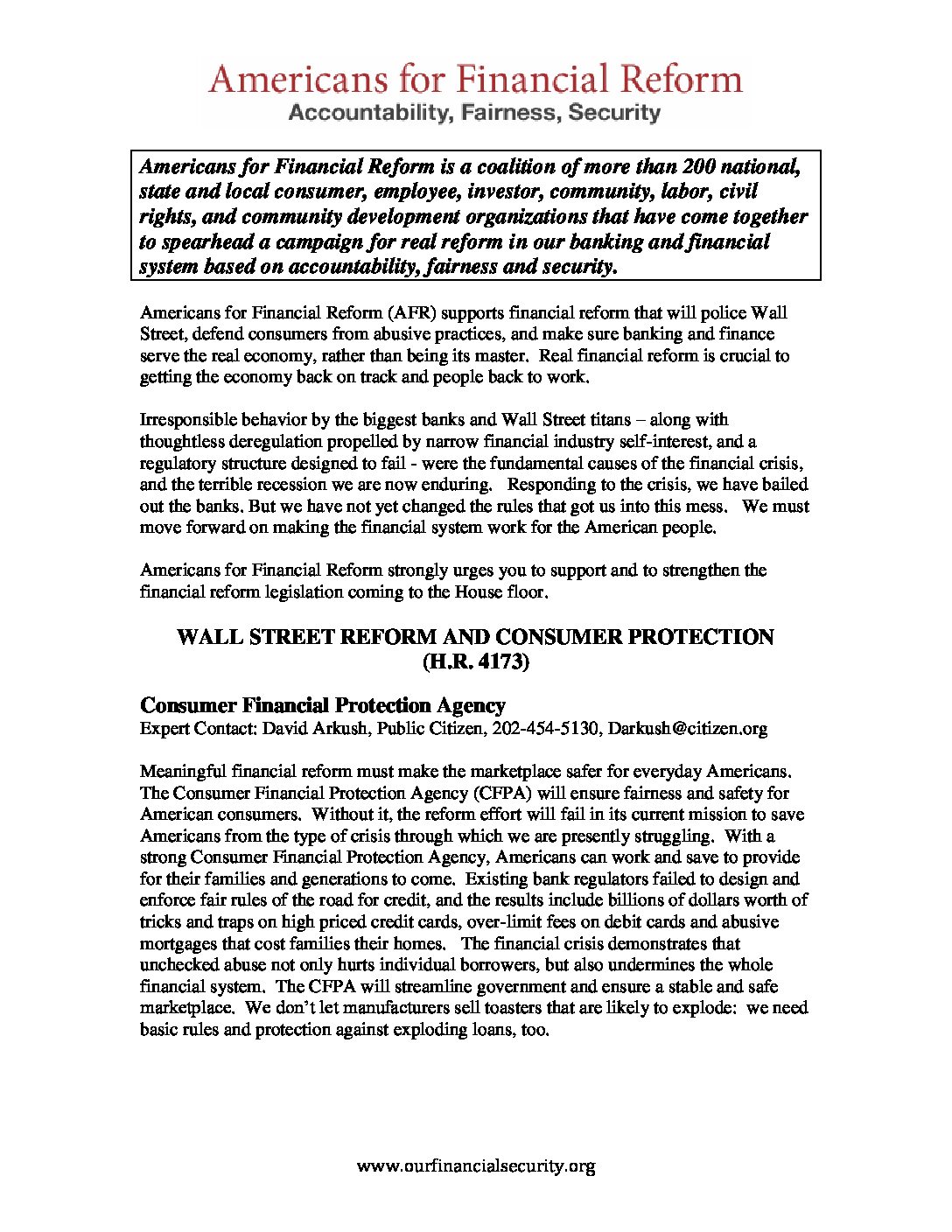 Americans for Financial Reform
Accountability, Fairness, Security

Americans for Financial Reform is a coalition of more than 200 national, state and local consumer, employee, investor, community, labor, civil rights, and community development organizations that have come together to spearhead a campaign for real reform in our banking and financial system based on accountability, fairness and security.

Americans for Financial Reform (AFR) supports financial reform that will police Wall Street, defend consumers from abusive practices, and make sure banking and finance serve the real economy, rather than being its master. Real financial reform is crucial to getting the economy back on track and people back to work.

Irresponsible behavior by the biggest banks and Wall Street titans – along with thoughtless deregulation propelled by narrow financial industry self-interest, and a regulatory structure designed to fail - were the fundamental causes of the financial crisis, and the terrible recession we are now enduring. Responding to the crisis, we have bailed out the banks. But we have not yet changed the rules that got us into this mess. We must move forward on making the financial system work for the American people.

Americans for Financial Reform strongly urges you to support and to strengthen the financial reform legislation coming to the House floor.

WALL STREET REFORM AND CONSUMER PROTECTION (H.R. 4173)

Consumer Financial Protection Agency
Expert Contact: David Arkush, Public Citizen, 202-454-5130, Darkush@citizen.org

Meaningful financial reform must make the marketplace safer for everyday Americans. The Consumer Financial Protection Agency (CFPA) will ensure fairness and safety for American consumers. Without it, the reform effort will fail in its current mission to save Americans from the type of crisis through which we are presently struggling. With a strong Consumer Financial Protection Agency, Americans can work and save to provide for their families and generations to come. Existing bank regulators failed to design and enforce fair rules of the road for credit, and the results include billions of dollars worth of tricks and traps on high priced credit cards, over-limit fees on debit cards and abusive mortgages that cost families their homes. The financial crisis demonstrates that unchecked abuse not only hurts individual borrowers, but also undermines the whole financial system. The CFPA will streamline government and ensure a stable and safe marketplace. We don't let manufacturers sell toasters that are likely to explode: we need basic rules and protection against exploding loans, too.

www.ourfinancialsecurity.org